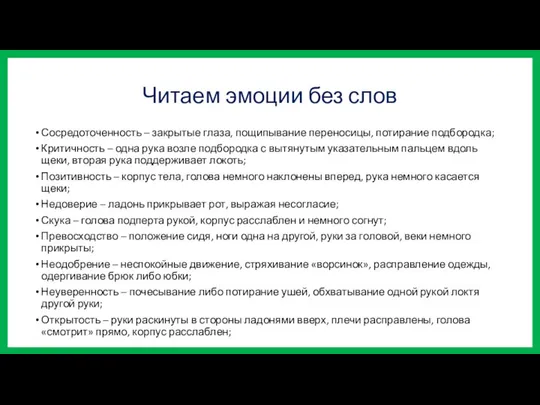 Читаем эмоции без слов

• Сосредоточенность – закрытые глаза, пощипывание переносицы, потирание подбородка;
• Критичность – одна рука возле подбородка с вытянутым указательным пальцем вдоль щеки, вторая рука поддерживает локоть;
• Позитивность – корпус тела, голова немного наклонены вперед, рука немного касается щеки;
• Недоверие – ладонь прикрывает рот, выражая несогласие;
• Скука – голова подперта рукой, корпус расслаблен и немного согнут;
• Превосходство – положение сидя, ноги одна на другой, руки за головой, веки немного прикрыты;
• Неодобрение – неспокойные движение, стряхивание «ворсинок», расправление одежды, одергивание брюк либо юбки;
• Неуверенность – почесывание либо потирание ушей, обхватывание одной рукой локтя другой руки;
• Открытость – руки раскинуты в стороны ладонями вверх, плечи расправлены, голова «смотрит» прямо, корпус расслаблен;